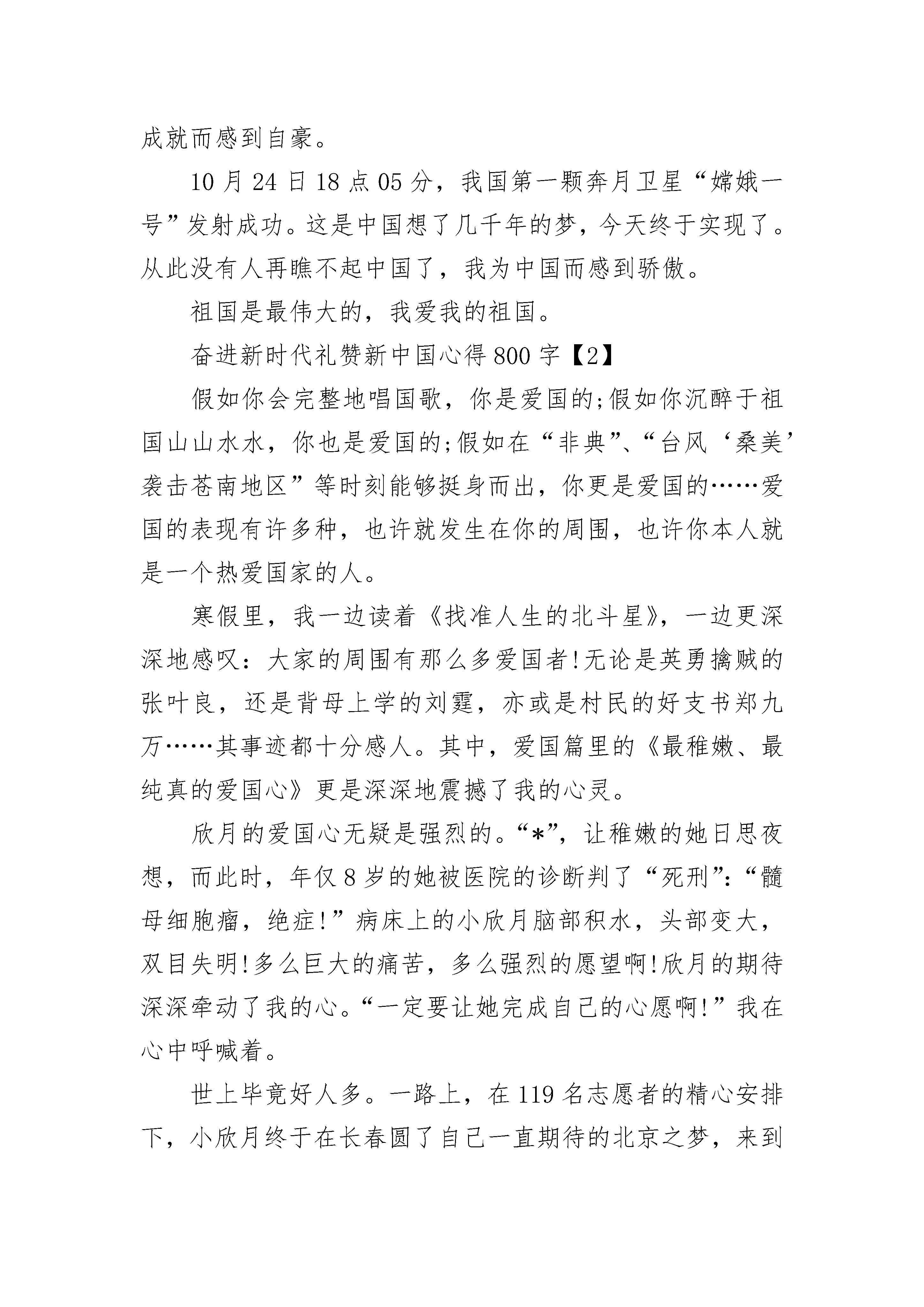 成就而感到自豪。

10 月 24 日 18 点 05 分，我国第一颗奔月卫星“嫦娥一号”发射成功。这是中国想了几千年的梦，今天终于实现了。从此没有人再瞧不起中国了，我为中国而感到骄傲。

祖国是最伟大的，我爱我的祖国。

奋进新时代礼赞新中国心得 800 字【2】

假如你会完整地唱国歌，你是爱国的;假如你沉醉于祖国山山水水，你也是爱国的;假如在“非典”、“台风‘桑美’袭击苍南地区”等时刻能够挺身而出，你更是爱国的……爱国的表现有许多种，也许就发生在你的周围，也许你本人就是一个热爱国家的人。

寒假里，我一边读着《找准人生的北斗星》，一边更深深地感叹：大家的周围有那么多爱国者!无论是英勇擒贼的张叶良，还是背母上学的刘霆，亦或是村民的好支书郑九万……其事迹都十分感人。其中，爱国篇里的《最稚嫩、最纯真的爱国心》更是深深地震撼了我的心灵。

欣月的爱国心无疑是强烈的。“*”，让稚嫩的她日思夜想，而此时，年仅 8 岁的她被医院的诊断判了“死刑”：“髓母细胞瘤，绝症!”病床上的小欣月脑部积水，头部变大，双目失明!多么巨大的痛苦，多么强烈的愿望啊!欣月的期待深深牵动了我的心。“一定要让她完成自己的心愿啊!”我在心中呼喊着。

世上毕竟好人多。一路上，在 119 名志愿者的精心安排下，小欣月终于在长春圆了自己一直期待的北京之梦，来到